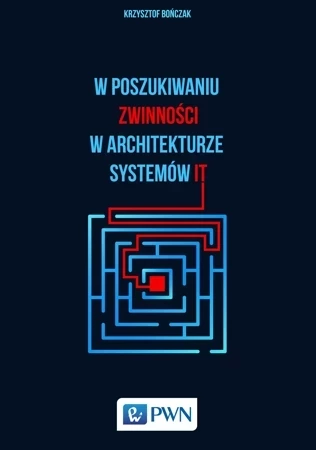 KRZYSZTOF BOŃCZAK

W POSZUKIWANIU
ZWINNOŚCI
W ARCHITEKTURZE
SYSTEMÓW IT

PWN